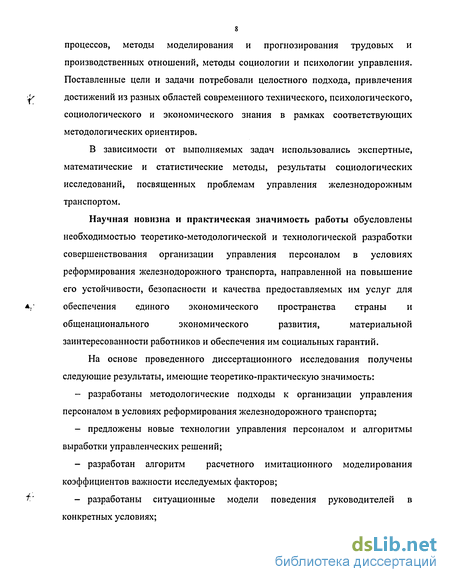 8

процессов, методы моделирования и прогнозирования трудовых и производственных отношений, методы социологии и психологии управления. Поставленные цели и задачи потребовали целостного подхода, привлечения достижений из разных областей современного технического, психологического, социологического и экономического знания в рамках соответствующих методологических ориентиров.

В зависимости от выполняемых задач использовались экспертные, математические и статистические методы, результаты социологических исследований, посвященных проблемам управления железнодорожным транспортом.

Научная новизна и практическая значимость работы обусловлены необходимостью теоретико-методологической и технологической разработки совершенствования организации управления персоналом в условиях реформирования железнодорожного транспорта, направленной на повышение его устойчивости, безопасности и качества предоставляемых им услуг для обеспечения единого экономического пространства страны и общенационального экономического развития, материальной заинтересованности работников и обеспечения им социальных гарантий.

На основе проведенного диссертационного исследования получены следующие результаты, имеющие теоретико-практическую значимость:

– разработаны методологические подходы к организации управления персоналом в условиях реформирования железнодорожного транспорта;

– предложены новые технологии управления персоналом и алгоритмы выработки управленческих решений;

– разработан алгоритм расчетного имитационного моделирования коэффициентов важности исследуемых факторов;

– разработаны ситуационные модели поведения руководителей в конкретных условиях;

dsLib.net
библиотека диссертаций